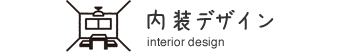 内装デザイン
interior design